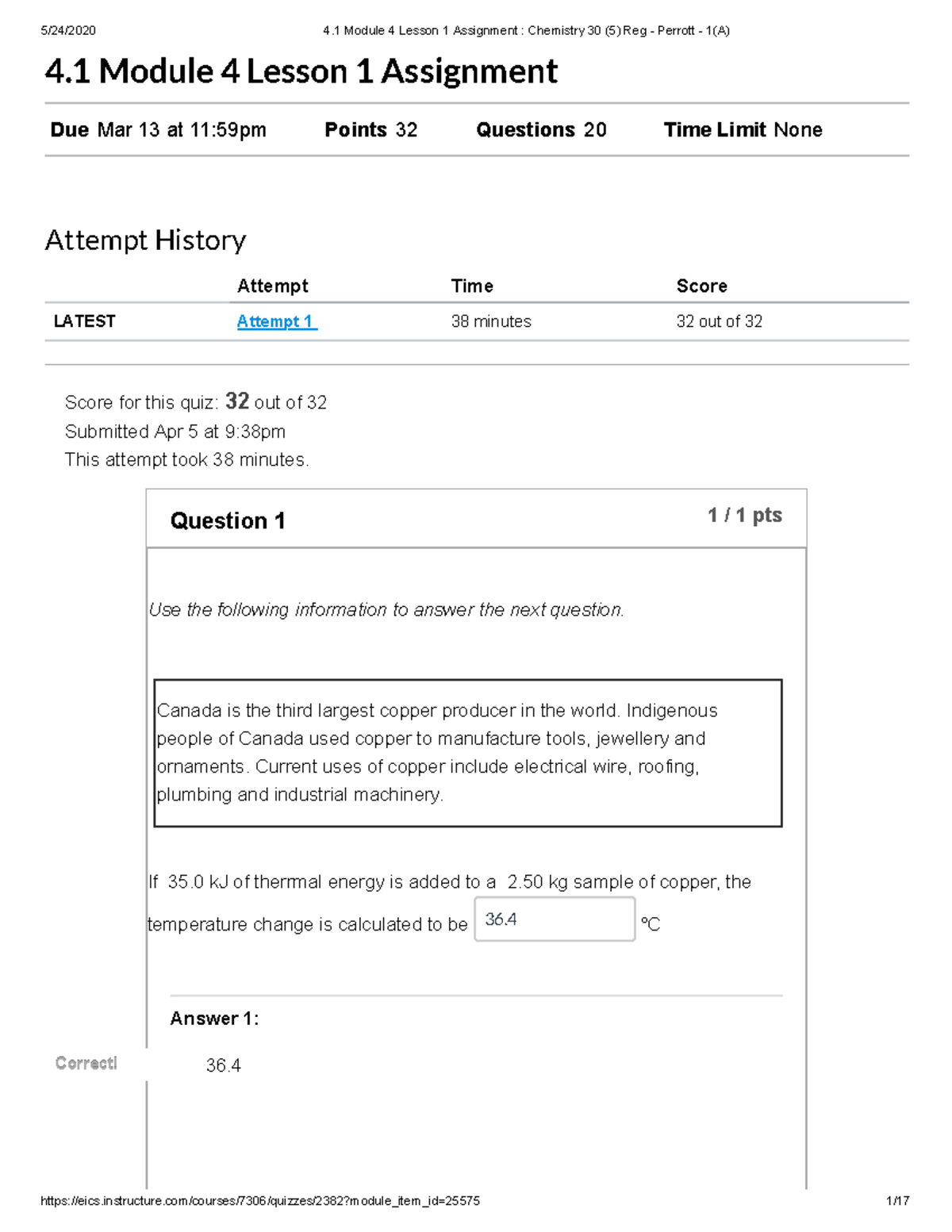 5/24/2020 4.1 Module 4 Lesson 1 Assignment : Chemistry 30 (5) Reg - Perrott - 1(A)

4.1 Module 4 Lesson 1 Assignment

Due Mar 13 at 11:59pm Points 32 Questions 20 Time Limit None

Attempt History

| | Attempt | Time | Score |
|---|---|---|---|
| LATEST | Attempt 1 | 38 minutes | 32 out of 32 |

Score for this quiz: 32 out of 32
Submitted Apr 5 at 9:38pm
This attempt took 38 minutes.

Question 1 1 / 1 pts

Use the following information to answer the next question.

Canada is the third largest copper producer in the world. Indigenous people of Canada used copper to manufacture tools, jewellery and ornaments. Current uses of copper include electrical wire, roofing, plumbing and industrial machinery.

If 35.0 kJ of thermal energy is added to a 2.50 kg sample of copper, the temperature change is calculated to be 36.4 °C

Answer 1:

Correct! 36.4

https://eics.instructure.com/courses/7306/quizzes/2382?module_item_id=25575 1/17